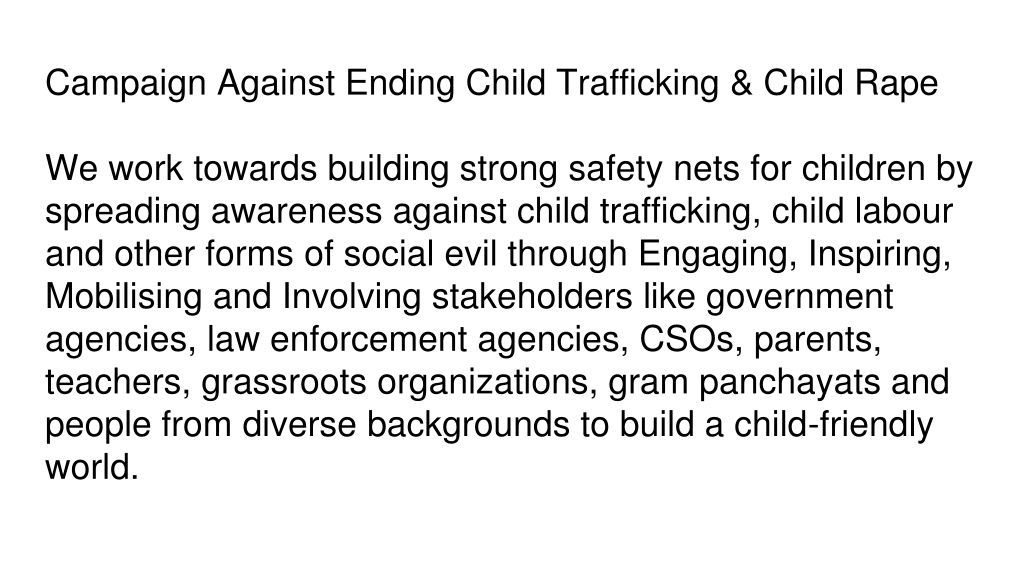 Campaign Against Ending Child Trafficking & Child Rape

We work towards building strong safety nets for children by spreading awareness against child trafficking, child labour and other forms of social evil through Engaging, Inspiring, Mobilising and Involving stakeholders like government agencies, law enforcement agencies, CSOs, parents, teachers, grassroots organizations, gram panchayats and people from diverse backgrounds to build a child-friendly world.